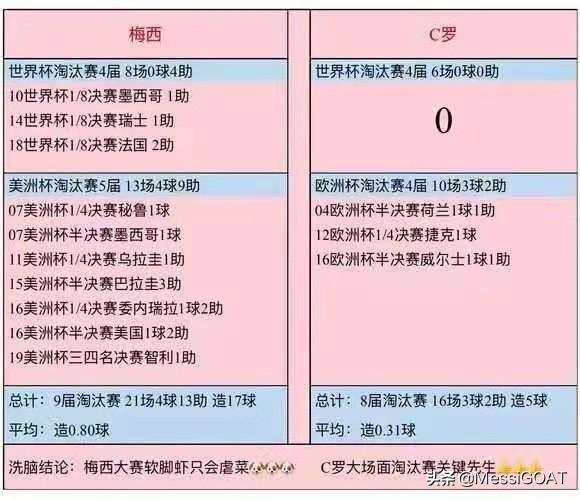 梅西

世界杯淘汰赛4届 8场0球4助
10世界杯1/8决赛墨西哥 1助
14世界杯1/8决赛瑞士 1助
18世界杯1/8决赛法国 2助

美洲杯淘汰赛5届 13场4球9助
07美洲杯1/4决赛秘鲁1球
07美洲杯半决赛墨西哥1球
11美洲杯1/4决赛乌拉圭1助
15美洲杯半决赛巴拉圭3助
16美洲杯1/4决赛委内瑞拉1球2助
16美洲杯半决赛美国1球2助
19美洲杯三四名决赛智利1助

总计：9届淘汰赛 21场4球13助 造17球
平均：造0.80球

C罗

世界杯淘汰赛4届 6场0球0助
0

欧洲杯淘汰赛4届 10场3球2助
04欧洲杯半决赛荷兰1球1助
12欧洲杯1/4决赛捷克1球
16欧洲杯半决赛威尔士1球1助

总计：8届淘汰赛 16场3球2助 造5球
平均：造0.31球

洗脑结论：梅西大赛软脚虾只会虐菜 C罗大场面淘汰赛关键先生

头条 @MessiGOAT